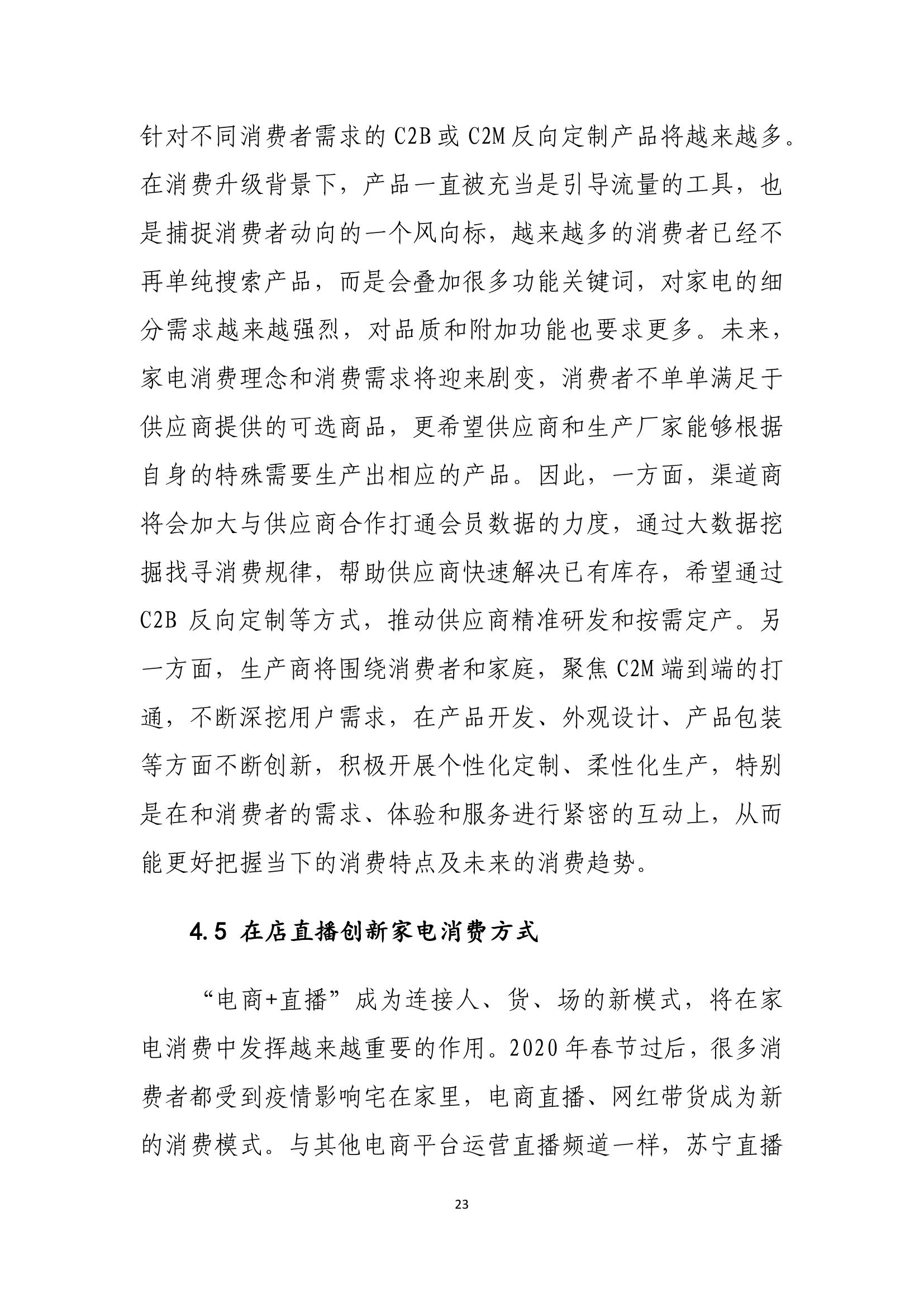 针对不同消费者需求的 C2B 或 C2M 反向定制产品将越来越多。在消费升级背景下，产品一直被充当是引导流量的工具，也是捕捉消费者动向的一个风向标，越来越多的消费者已经不再单纯搜索产品，而是会叠加很多功能关键词，对家电的细分需求越来越强烈，对品质和附加功能也要求更多。未来，家电消费理念和消费需求将迎来剧变，消费者不单单满足于供应商提供的可选商品，更希望供应商和生产厂家能够根据自身的特殊需要生产出相应的产品。因此，一方面，渠道商将会加大与供应商合作打通会员数据的力度，通过大数据挖掘找寻消费规律，帮助供应商快速解决已有库存，希望通过 C2B 反向定制等方式，推动供应商精准研发和按需定产。另一方面，生产商将围绕消费者和家庭，聚焦 C2M 端到端的打通，不断深挖用户需求，在产品开发、外观设计、产品包装等方面不断创新，积极开展个性化定制、柔性化生产，特别是在和消费者的需求、体验和服务进行紧密的互动上，从而能更好把握当下的消费特点及未来的消费趋势。

4.5 在店直播创新家电消费方式

“电商+直播”成为连接人、货、场的新模式，将在家电消费中发挥越来越重要的作用。2020 年春节过后，很多消费者都受到疫情影响宅在家里，电商直播、网红带货成为新的消费模式。与其他电商平台运营直播频道一样，苏宁直播

23